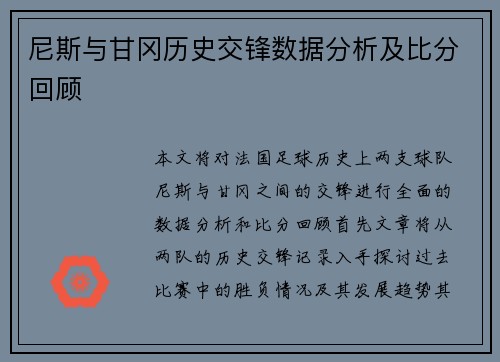 尼斯与甘冈历史交锋数据分析及比分回顾

本文将对法国足球历史上两支球队尼斯与甘冈之间的交锋进行全面的数据分析和比分回顾首先文章将从两队的历史交锋记录入手探讨过去比赛中的胜负情况及其发展趋势其